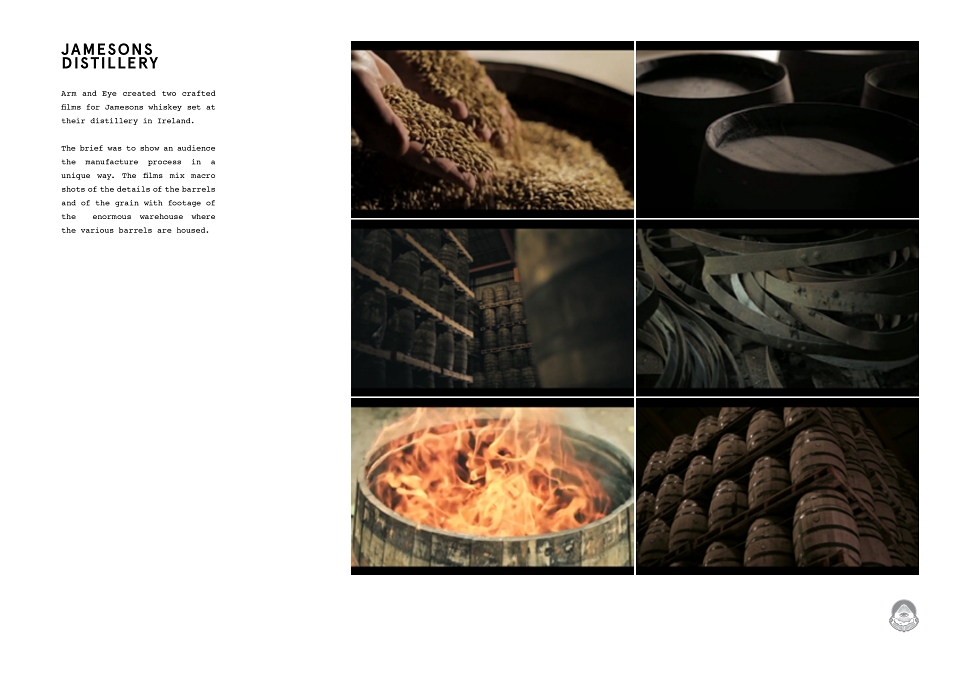 JAMESONS
DISTILLERY

Arm and Eye created two crafted films for Jamesons whiskey set at their distillery in Ireland.

The brief was to show an audience the manufacture process in a unique way. The films mix macro shots of the details of the barrels and of the grain with footage of the enormous warehouse where the various barrels are housed.